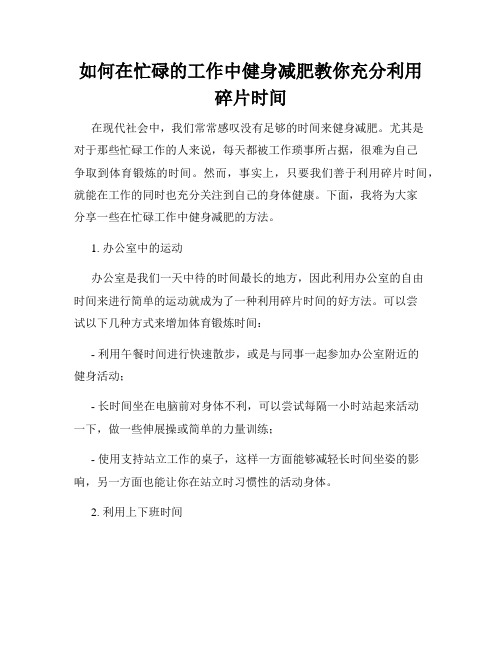 如何在忙碌的工作中健身减肥教你充分利用碎片时间

在现代社会中，我们常常感叹没有足够的时间来健身减肥。尤其是对于那些忙碌工作的人来说，每天都被工作琐事所占据，很难为自己争取到体育锻炼的时间。然而，事实上，只要我们善于利用碎片时间，就能在工作的同时也充分关注到自己的身体健康。下面，我将为大家分享一些在忙碌工作中健身减肥的方法。

1. 办公室中的运动

办公室是我们一天中待的时间最长的地方，因此利用办公室的自由时间来进行简单的运动就成为了一种利用碎片时间的好方法。可以尝试以下几种方式来增加体育锻炼时间：

- 利用午餐时间进行快速散步，或是与同事一起参加办公室附近的健身活动；

- 长时间坐在电脑前对身体不利，可以尝试每隔一小时站起来活动一下，做一些伸展操或简单的力量训练；

- 使用支持站立工作的桌子，这样一方面能够减轻长时间坐姿的影响，另一方面也能让你在站立时习惯性的活动身体。

2. 利用上下班时间